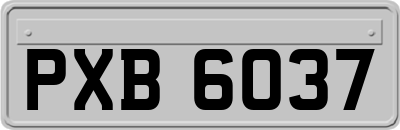 PXB 6037